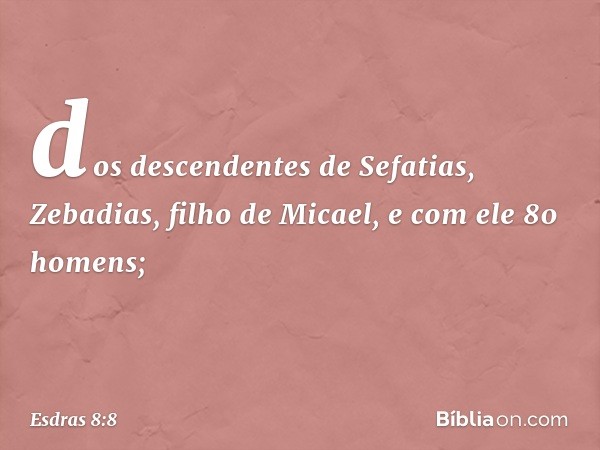 dos descendentes de Sefatias, Zebadias, filho de Micael, e com ele 80 homens;

Esdras 8:8

Bíbliaon.com